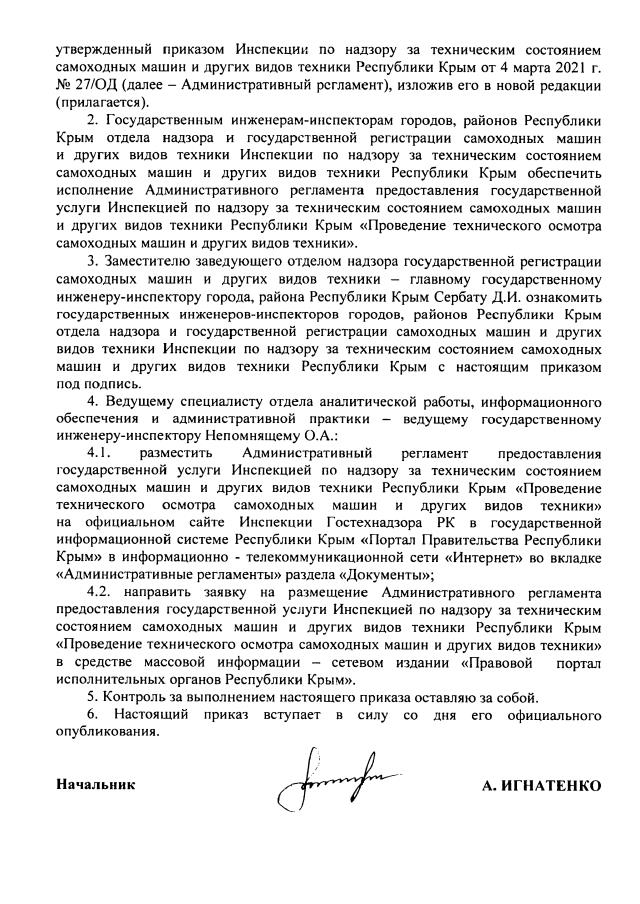 утвержденный приказом Инспекции по надзору за техническим состоянием самоходных машин и других видов техники Республики Крым от 4 марта 2021 г. № 27/ОД (далее – Административный регламент), изложив его в новой редакции (прилагается).

2. Государственным инженерам-инспекторам городов, районов Республики Крым отдела надзора и государственной регистрации самоходных машин и других видов техники Инспекции по надзору за техническим состоянием самоходных машин и других видов техники Республики Крым обеспечить исполнение Административного регламента предоставления государственной услуги Инспекцией по надзору за техническим состоянием самоходных машин и других видов техники Республики Крым «Проведение технического осмотра самоходных машин и других видов техники».

3. Заместителю заведующего отделом надзора государственной регистрации самоходных машин и других видов техники – главному государственному инженеру-инспектору города, района Республики Крым Сербату Д.И. ознакомить государственных инженеров-инспекторов городов, районов Республики Крым отдела надзора и государственной регистрации самоходных машин и других видов техники Инспекции по надзору за техническим состоянием самоходных машин и других видов техники Республики Крым с настоящим приказом под подпись.

4. Ведущему специалисту отдела аналитической работы, информационного обеспечения и административной практики – ведущему государственному инженеру-инспектору Непомнящему О.А.:

4.1. разместить Административный регламент предоставления государственной услуги Инспекцией по надзору за техническим состоянием самоходных машин и других видов техники Республики Крым «Проведение технического осмотра самоходных машин и других видов техники» на официальном сайте Инспекции Гостехнадзора РК в государственной информационной системе Республики Крым «Портал Правительства Республики Крым» в информационно - телекоммуникационной сети «Интернет» во вкладке «Административные регламенты» раздела «Документы»;

4.2. направить заявку на размещение Административного регламента предоставления государственной услуги Инспекцией по надзору за техническим состоянием самоходных машин и других видов техники Республики Крым «Проведение технического осмотра самоходных машин и других видов техники» в средстве массовой информации – сетевом издании «Правовой портал исполнительных органов Республики Крым».

5. Контроль за выполнением настоящего приказа оставляю за собой.

6. Настоящий приказ вступает в силу со дня его официального опубликования.

Начальник А. ИГНАТЕНКО